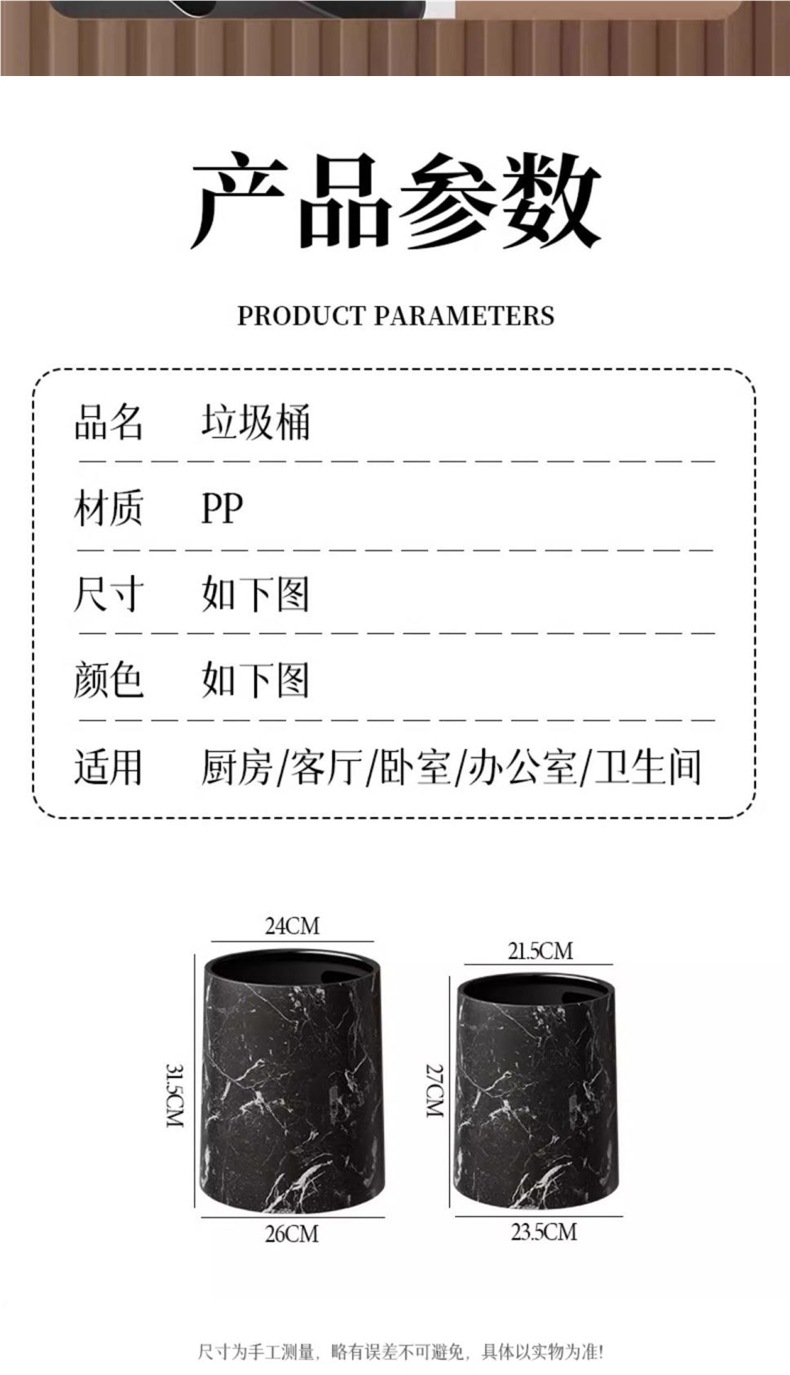 产品参数

PRODUCT PARAMETERS

品名 垃圾桶

材质 PP

尺寸 如下图

颜色 如下图

适用 厨房/客厅/卧室/办公室/卫生间

24CM

31.5CM

26CM

21.5CM

27CM

23.5CM

尺寸为手工测量，略有误差不可避免，具体以实物为准!